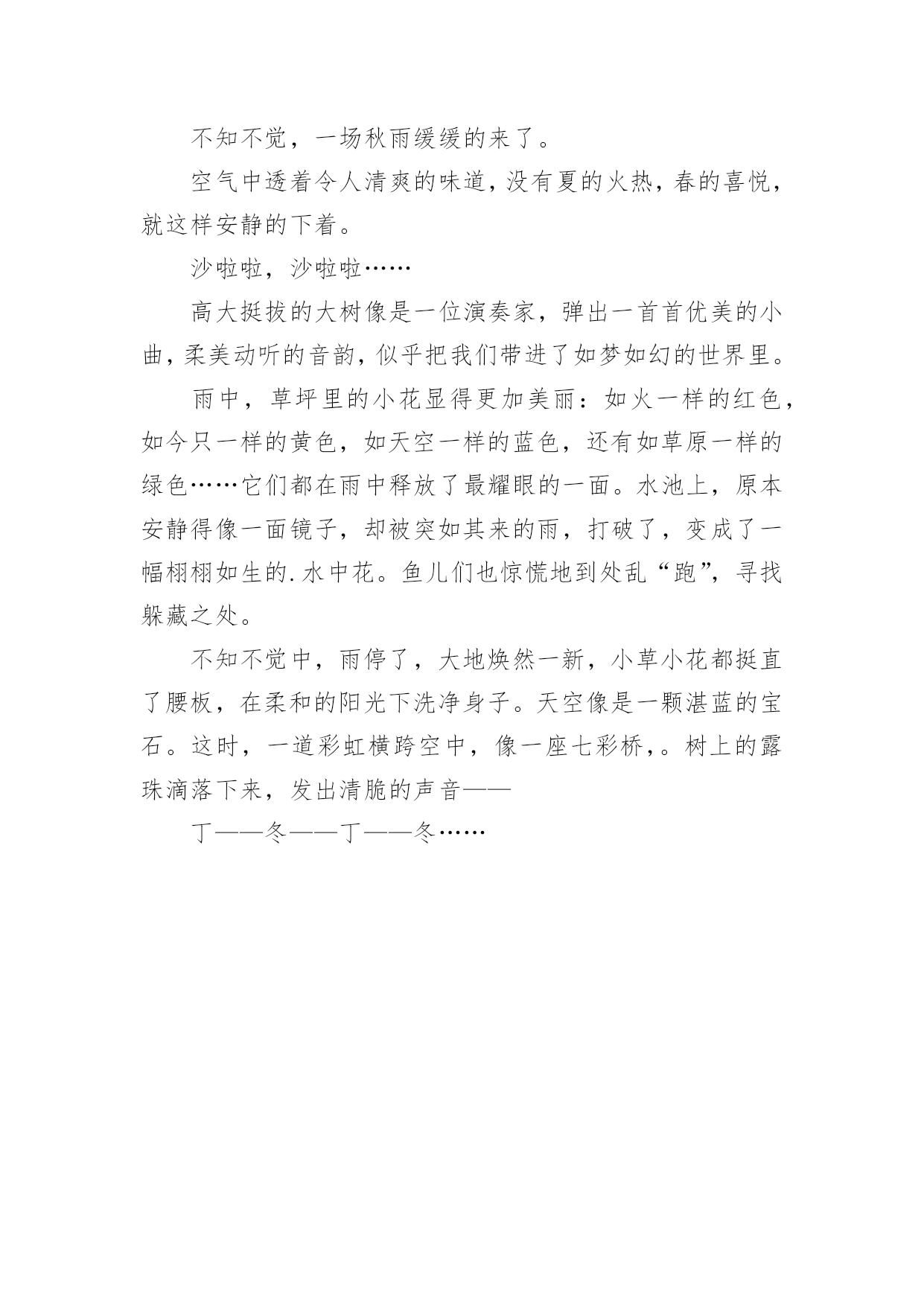 不知不觉，一场秋雨缓缓的来了。

空气中透着令人清爽的味道，没有夏的火热，春的喜悦，就这样安静的下着。

沙啦啦，沙啦啦……

高大挺拔的大树像是一位演奏家，弹出一首首优美的小曲，柔美动听的音韵，似乎把我们带进了如梦如幻的世界里。

雨中，草坪里的小花显得更加美丽：如火一样的红色，如今只一样的黄色，如天空一样的蓝色，还有如草原一样的绿色……它们都在雨中释放了最耀眼的一面。水池上，原本安静得像一面镜子，却被突如其来的雨，打破了，变成了一幅栩栩如生的.水中花。鱼儿们也惊慌地到处乱“跑”，寻找躲藏之处。

不知不觉中，雨停了，大地焕然一新，小草小花都挺直了腰板，在柔和的阳光下洗净身子。天空像是一颗湛蓝的宝石。这时，一道彩虹横跨空中，像一座七彩桥，。树上的露珠滴落下来，发出清脆的声音——

丁——冬——丁——冬……